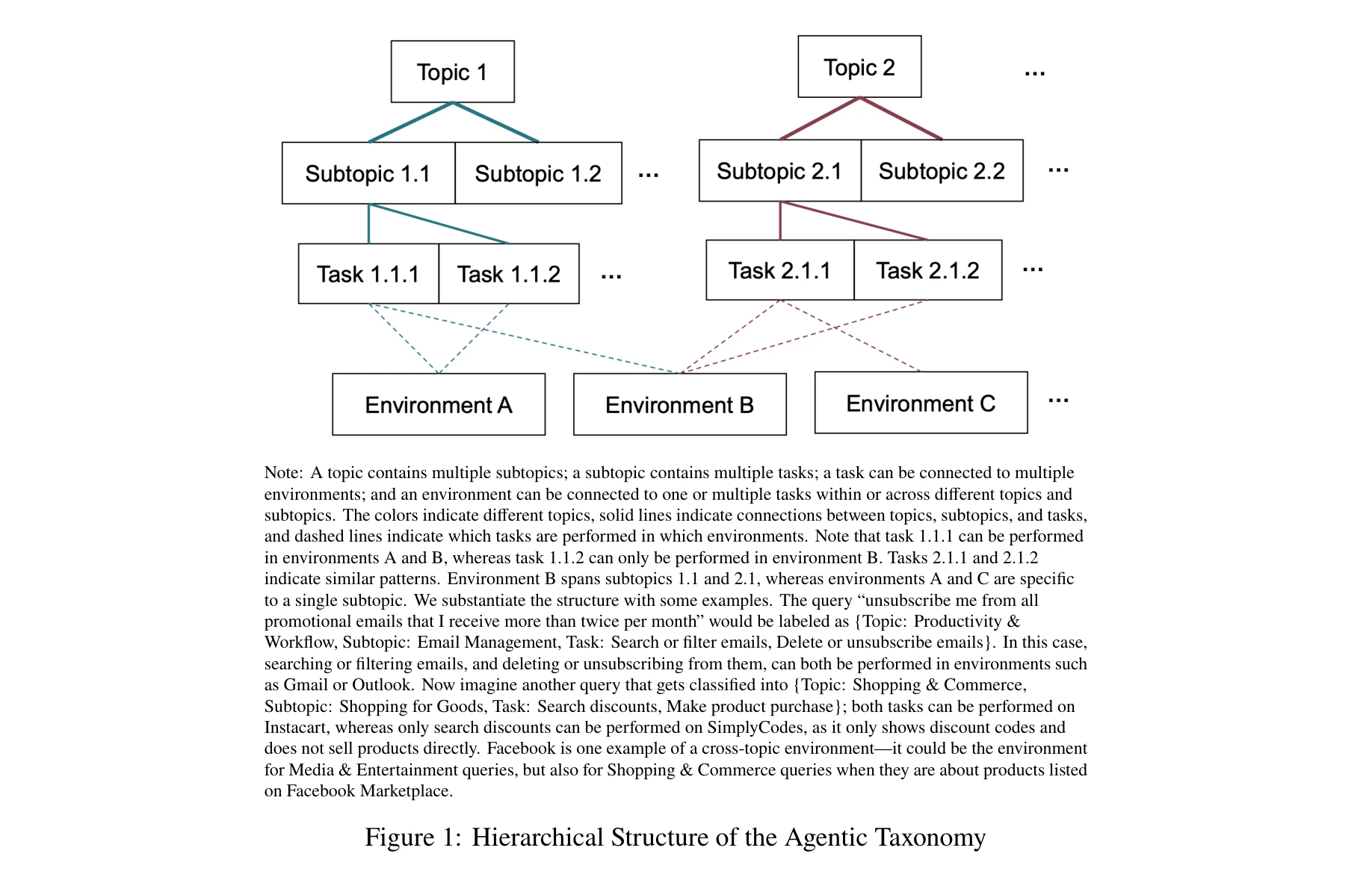 Topic 1

Topic 2

...

Subtopic 1.1

Subtopic 1.2

...

Subtopic 2.1

Subtopic 2.2

...

Task 1.1.1

Task 1.1.2

...

Task 2.1.1

Task 2.1.2

...

Environment A

Environment B

Environment C

...

Note: A topic contains multiple subtopics; a subtopic contains multiple tasks; a task can be connected to multiple environments; and an environment can be connected to one or multiple tasks within or across different topics and subtopics. The colors indicate different topics, solid lines indicate connections between topics, subtopics, and tasks, and dashed lines indicate which tasks are performed in which environments. Note that task 1.1.1 can be performed in environments A and B, whereas task 1.1.2 can only be performed in environment B. Tasks 2.1.1 and 2.1.2 indicate similar patterns. Environment B spans subtopics 1.1 and 2.1, whereas environments A and C are specific to a single subtopic. We substantiate the structure with some examples. The query “unsubscribe me from all promotional emails that I receive more than twice per month” would be labeled as {Topic: Productivity & Workflow, Subtopic: Email Management, Task: Search or filter emails, Delete or unsubscribe emails}. In this case, searching or filtering emails, and deleting or unsubscribing from them, can both be performed in environments such as Gmail or Outlook. Now imagine another query that gets classified into {Topic: Shopping & Commerce, Subtopic: Shopping for Goods, Task: Search discounts, Make product purchase}; both tasks can be performed on Instacart, whereas only search discounts can be performed on SimplyCodes, as it only shows discount codes and does not sell products directly. Facebook is one example of a cross-topic environment—it could be the environment for Media & Entertainment queries, but also for Shopping & Commerce queries when they are about products listed on Facebook Marketplace.

Figure 1: Hierarchical Structure of the Agentic Taxonomy